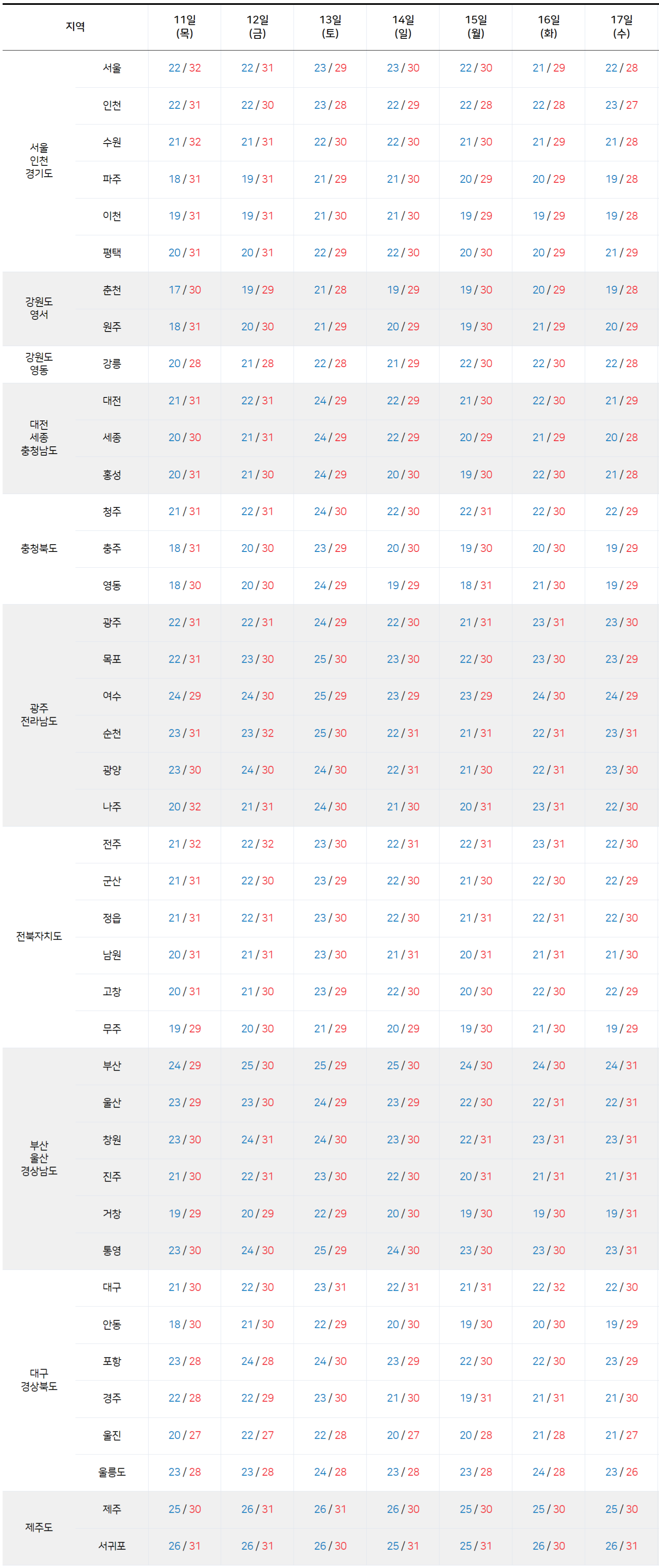 | 지역 | | 11일 (목) | 12일 (금) | 13일 (토) | 14일 (일) | 15일 (월) | 16일 (화) | 17일 (수) |
|---|---|---|---|---|---|---|---|---|
| 서울 인천 경기도 | 서울 | 22 / 32 | 22 / 31 | 23 / 29 | 23 / 30 | 22 / 30 | 21 / 29 | 22 / 28 |
| | 인천 | 22 / 31 | 22 / 30 | 23 / 28 | 22 / 29 | 22 / 28 | 22 / 28 | 23 / 27 |
| | 수원 | 21 / 32 | 21 / 31 | 22 / 30 | 22 / 30 | 21 / 30 | 21 / 29 | 21 / 28 |
| | 파주 | 18 / 31 | 19 / 31 | 21 / 29 | 21 / 30 | 20 / 29 | 20 / 29 | 19 / 28 |
| | 이천 | 19 / 31 | 19 / 31 | 21 / 30 | 21 / 30 | 19 / 29 | 19 / 29 | 19 / 28 |
| | 평택 | 20 / 31 | 20 / 31 | 22 / 29 | 22 / 30 | 20 / 30 | 20 / 29 | 21 / 29 |
| 강원도 영서 | 춘천 | 17 / 30 | 19 / 29 | 21 / 28 | 19 / 29 | 19 / 30 | 20 / 29 | 19 / 28 |
| | 원주 | 18 / 31 | 20 / 30 | 21 / 29 | 20 / 29 | 19 / 30 | 21 / 29 | 20 / 29 |
| 강원도 영동 | 강릉 | 20 / 28 | 21 / 28 | 22 / 28 | 21 / 29 | 22 / 30 | 22 / 30 | 22 / 28 |
| 대전 세종 충청남도 | 대전 | 21 / 31 | 22 / 31 | 24 / 29 | 22 / 29 | 21 / 30 | 22 / 30 | 21 / 29 |
| | 세종 | 20 / 30 | 21 / 31 | 24 / 29 | 22 / 29 | 20 / 29 | 21 / 29 | 20 / 28 |
| | 홍성 | 20 / 31 | 21 / 30 | 24 / 29 | 20 / 30 | 19 / 30 | 22 / 30 | 21 / 28 |
| 충청북도 | 청주 | 21 / 31 | 22 / 31 | 24 / 30 | 22 / 30 | 22 / 31 | 22 / 30 | 22 / 29 |
| | 충주 | 18 / 31 | 20 / 30 | 23 / 29 | 20 / 30 | 19 / 30 | 20 / 30 | 19 / 29 |
| | 영동 | 18 / 30 | 20 / 30 | 24 / 29 | 19 / 29 | 18 / 31 | 21 / 30 | 19 / 29 |
| 광주 전라남도 | 광주 | 22 / 31 | 22 / 31 | 24 / 29 | 22 / 30 | 21 / 31 | 23 / 31 | 23 / 30 |
| | 목포 | 22 / 31 | 23 / 30 | 25 / 30 | 23 / 30 | 22 / 30 | 23 / 30 | 23 / 29 |
| | 여수 | 24 / 29 | 24 / 30 | 25 / 29 | 23 / 29 | 23 / 29 | 24 / 30 | 24 / 29 |
| | 순천 | 23 / 31 | 23 / 32 | 25 / 30 | 22 / 31 | 21 / 31 | 22 / 31 | 23 / 31 |
| | 광양 | 23 / 30 | 24 / 30 | 24 / 30 | 22 / 31 | 21 / 30 | 22 / 31 | 23 / 30 |
| | 나주 | 20 / 32 | 21 / 31 | 24 / 30 | 21 / 30 | 20 / 31 | 23 / 31 | 22 / 30 |
| 전북자치도 | 전주 | 21 / 32 | 22 / 32 | 23 / 30 | 22 / 31 | 22 / 31 | 23 / 31 | 22 / 30 |
| | 군산 | 21 / 31 | 22 / 30 | 23 / 29 | 22 / 30 | 21 / 30 | 22 / 30 | 22 / 29 |
| | 정읍 | 21 / 31 | 22 / 31 | 23 / 30 | 22 / 30 | 21 / 31 | 22 / 31 | 22 / 30 |
| | 남원 | 20 / 31 | 21 / 31 | 23 / 30 | 21 / 31 | 20 / 31 | 21 / 31 | 21 / 30 |
| | 고창 | 20 / 31 | 21 / 30 | 23 / 29 | 22 / 30 | 20 / 30 | 22 / 30 | 22 / 29 |
| | 무주 | 19 / 29 | 20 / 30 | 21 / 29 | 20 / 29 | 19 / 30 | 21 / 30 | 19 / 29 |
| 부산 울산 경상남도 | 부산 | 24 / 29 | 25 / 30 | 25 / 29 | 25 / 30 | 24 / 30 | 24 / 30 | 24 / 31 |
| | 울산 | 23 / 29 | 23 / 30 | 24 / 29 | 23 / 29 | 22 / 30 | 22 / 31 | 22 / 31 |
| | 창원 | 23 / 30 | 24 / 31 | 24 / 30 | 23 / 30 | 22 / 31 | 23 / 31 | 23 / 31 |
| | 진주 | 21 / 30 | 22 / 31 | 23 / 30 | 22 / 30 | 20 / 31 | 21 / 31 | 21 / 31 |
| | 거창 | 19 / 29 | 20 / 29 | 22 / 29 | 20 / 30 | 19 / 30 | 19 / 30 | 19 / 31 |
| | 통영 | 23 / 30 | 24 / 30 | 25 / 29 | 24 / 30 | 23 / 30 | 23 / 30 | 23 / 31 |
| 대구 경상북도 | 대구 | 21 / 30 | 22 / 30 | 23 / 31 | 22 / 31 | 21 / 31 | 22 / 32 | 22 / 30 |
| | 안동 | 18 / 30 | 21 / 30 | 22 / 29 | 20 / 30 | 19 / 30 | 20 / 30 | 19 / 29 |
| | 포항 | 23 / 28 | 24 / 28 | 24 / 30 | 23 / 29 | 22 / 30 | 22 / 30 | 23 / 29 |
| | 경주 | 22 / 28 | 22 / 29 | 23 / 30 | 21 / 30 | 19 / 31 | 21 / 31 | 21 / 30 |
| | 울진 | 20 / 27 | 22 / 27 | 22 / 28 | 20 / 27 | 20 / 28 | 21 / 28 | 21 / 27 |
| | 울릉도 | 23 / 28 | 23 / 28 | 24 / 28 | 23 / 28 | 23 / 28 | 24 / 28 | 23 / 26 |
| 제주도 | 제주 | 25 / 30 | 26 / 31 | 26 / 31 | 26 / 30 | 25 / 30 | 25 / 30 | 25 / 30 |
| | 서귀포 | 26 / 31 | 26 / 31 | 26 / 30 | 25 / 31 | 25 / 31 | 26 / 30 | 26 / 31 |